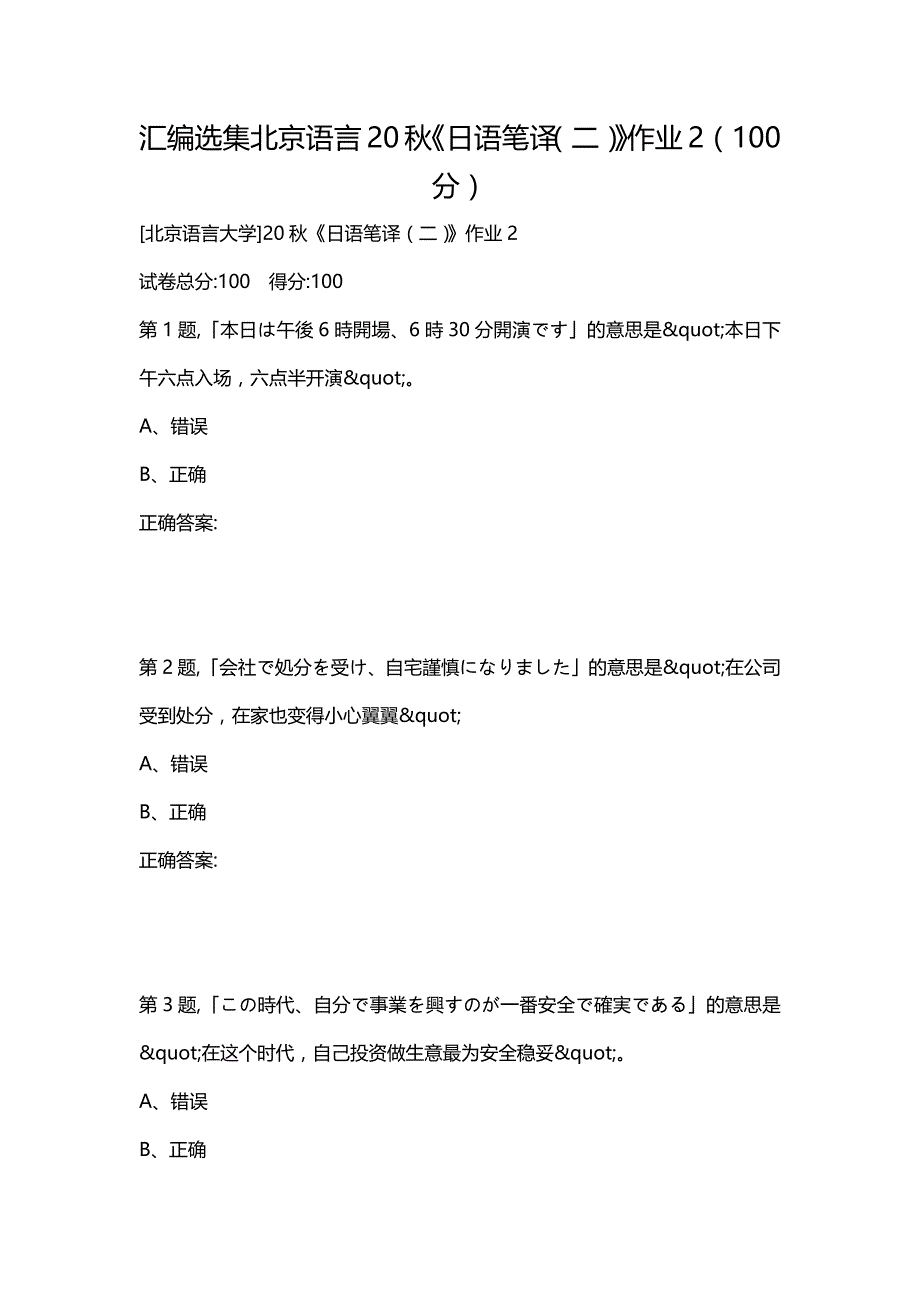 汇编选集北京语言20秋《日语笔译(二)》作业2（100分）

[北京语言大学]20秋《日语笔译（二）》作业2

试卷总分:100　得分:100

第1题,「本日は午後6時開場、6時30分開演です」的意思是&quot;本日下午六点入场，六点半开演&quot;。

A、错误

B、正确

正确答案:

第2题,「会社で処分を受け、自宅謹慎になりました」的意思是&quot;在公司受到处分，在家也变得小心翼翼&quot;

A、错误

B、正确

正确答案:

第3题,「この時代、自分で事業を興すのが一番安全で確実である」的意思是&quot;在这个时代，自己投资做生意最为安全稳妥&quot;。

A、错误

B、正确